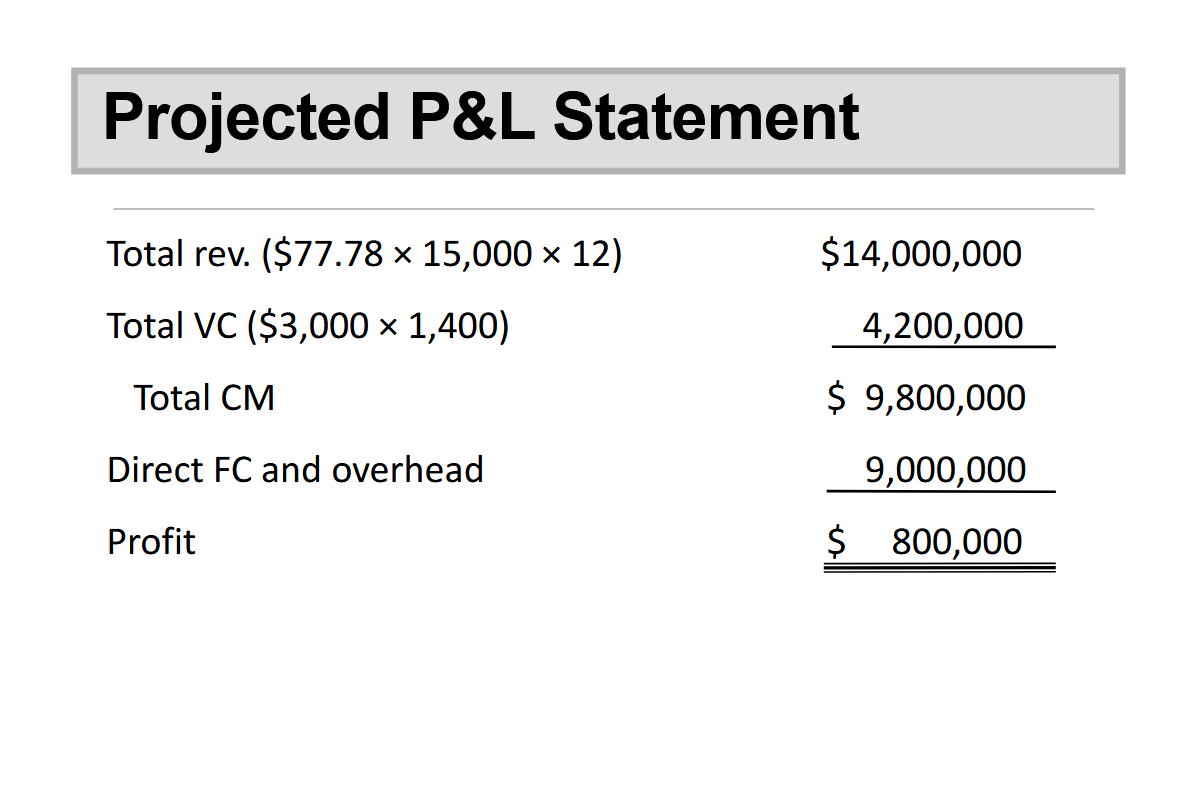 Projected P&L Statement

Total rev. ($77.78 × 15,000 × 12) $14,000,000

Total VC ($3,000 × 1,400) 4,200,000

Total CM $ 9,800,000

Direct FC and overhead 9,000,000

Profit $ 800,000